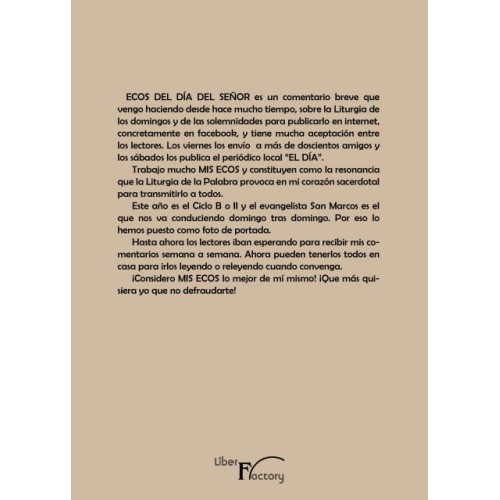 ECOS DEL DÍA DEL SEÑOR es un comentario breve que vengo haciendo desde hace mucho tiempo, sobre la Liturgia de los domingos y de las solemnidades para publicarlo en internet, concretamente en facebook, y tiene mucha aceptación entre los lectores. Los viernes los envío a más de doscientos amigos y los sábados los publica el periódico local "EL DÍA".

Trabajo mucho MIS ECOS y constituyen como la resonancia que la Liturgia de la Palabra provoca en mi corazón sacerdotal para transmitirlo a todos.

Este año es el Ciclo B o II y el evangelista San Marcos es el que nos va conduciendo domingo tras domingo. Por eso lo hemos puesto como foto de portada.

Hasta ahora los lectores iban esperando para recibir mis comentarios semana a semana. Ahora pueden tenerlos todos en casa para irlos leyendo o releyendo cuando convenga.

¡Considero MIS ECOS lo mejor de mí mismo! ¡Que más quisiera yo que no defraudarte!

Liber Factory